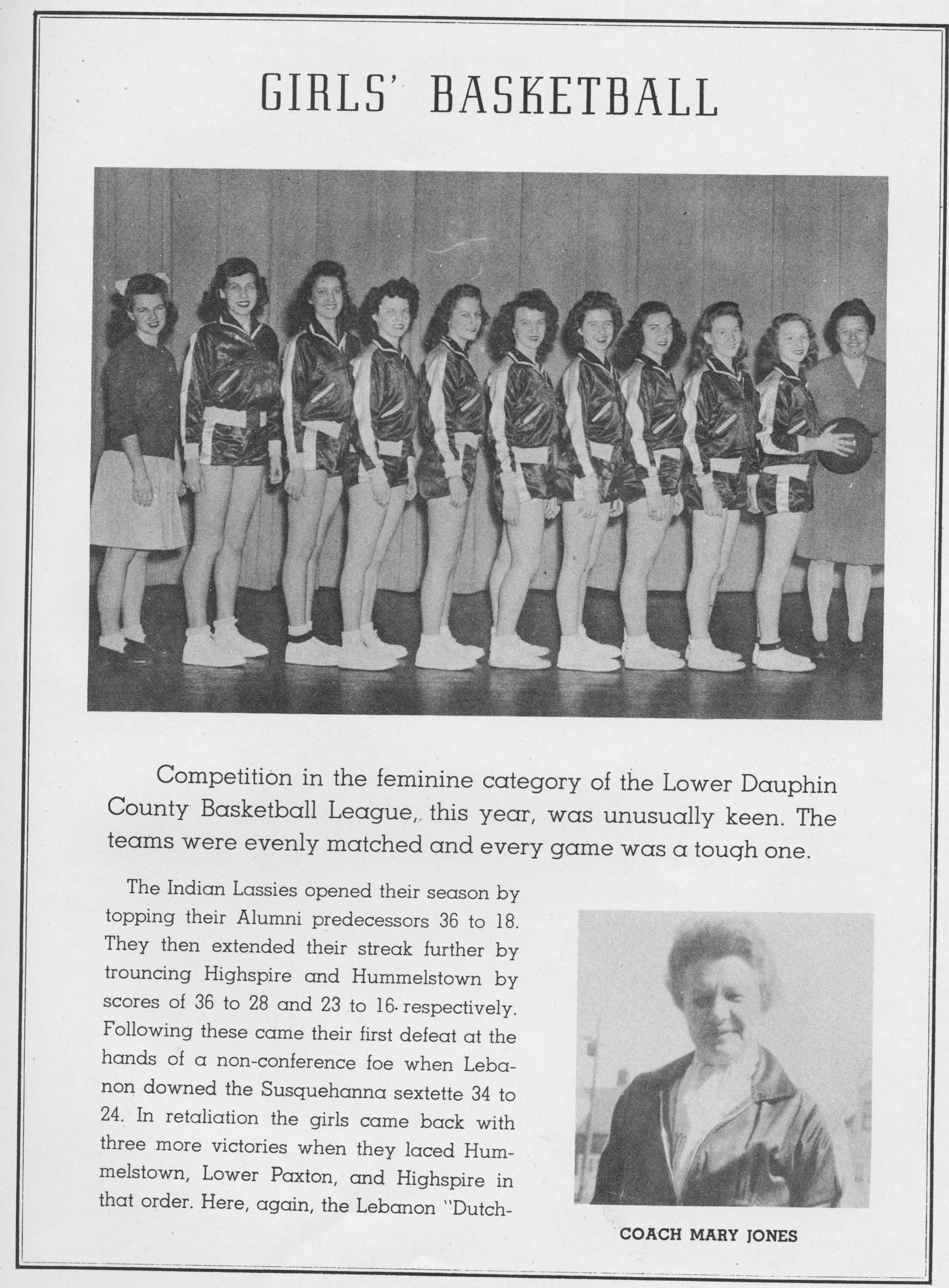 GIRLS' BASKETBALL

Competition in the feminine category of the Lower Dauphin County Basketball League, this year, was unusually keen. The teams were evenly matched and every game was a tough one.

The Indian Lassies opened their season by topping their Alumni predecessors 36 to 18. They then extended their streak further by trouncing Highspire and Hummelstown by scores of 36 to 28 and 23 to 16 respectively. Following these came their first defeat at the hands of a non-conference foe when Lebanon downed the Susquehanna sextette 34 to 24. In retaliation the girls came back with three more victories when they laced Hummelstown, Lower Paxton, and Highspire in that order. Here, again, the Lebanon "Dutch-

COACH MARY JONES